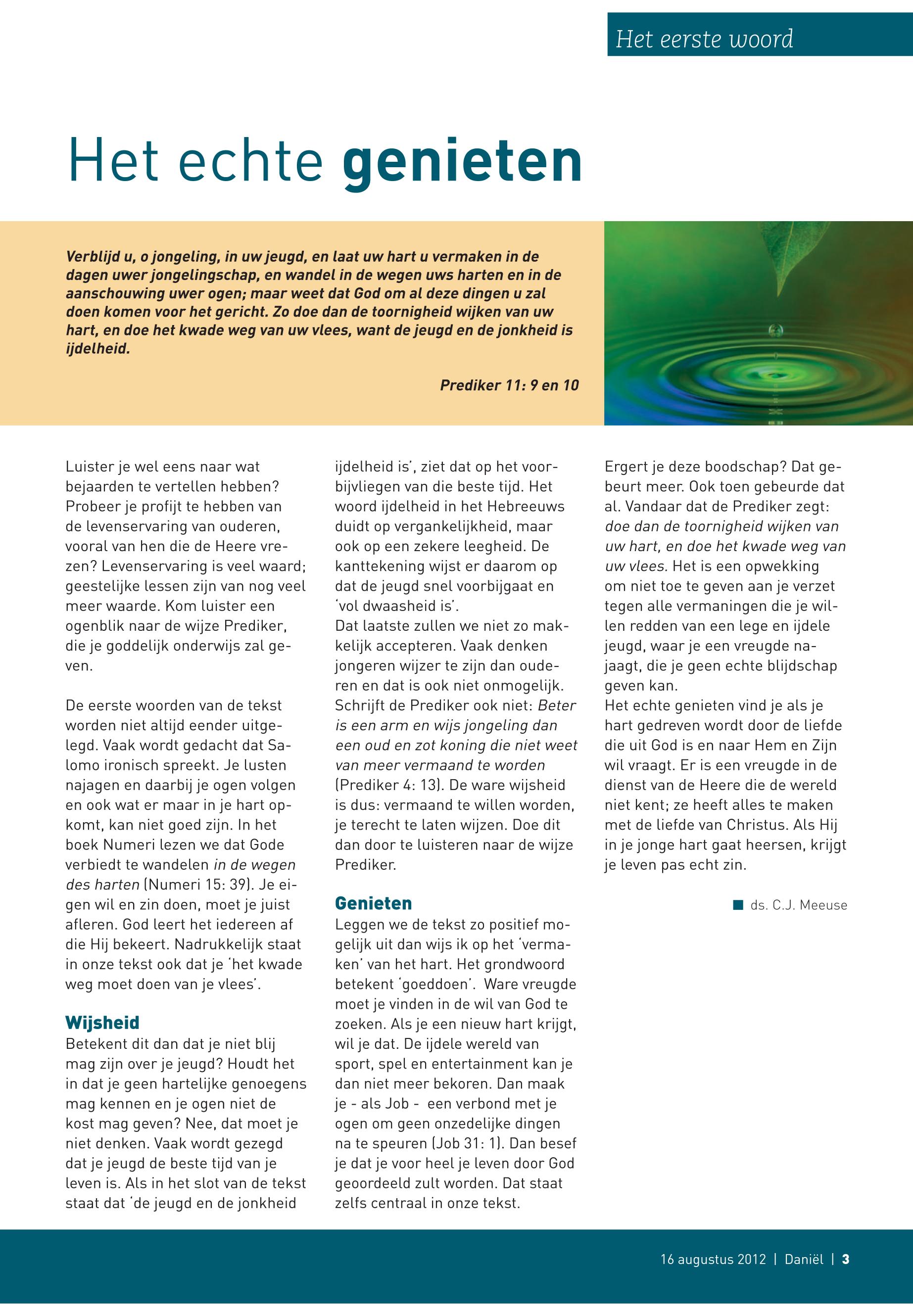 Het eerste woord

Het echte genieten

Verblijd u, o jongeling, in uw jeugd, en laat uw hart u vermaken in de dagen uwer jongelingschap, en wandel in de wegen uws harten en in de aanschouwing uwer ogen; maar weet dat God om al deze dingen u zal doen komen voor het gericht. Zo doe dan de toornigheid wijken van uw hart, en doe het kwade weg van uw vlees, want de jeugd en de jonkheid is ijdelheid.

Prediker 11: 9 en 10

Luister je wel eens naar wat bejaarden te vertellen hebben? Probeer je profijt te hebben van de levenservaring van ouderen, vooral van hen die de Heere vrezen? Levenservaring is veel waard; geestelijke lessen zijn van nog veel meer waarde. Kom luister een ogenblik naar de wijze Prediker, die je goddelijk onderwijs zal geven.

De eerste woorden van de tekst worden niet altijd eender uitgelegd. Vaak wordt gedacht dat Salomo ironisch spreekt. Je lusten najagen en daarbij je ogen volgen en ook wat er maar in je hart opkomt, kan niet goed zijn. In het boek Numeri lezen we dat Gode verbiedt te wandelen in de wegen des harten (Numeri 15: 39). Je eigen wil en zin doen, moet je juist afleren. God leert het iedereen af die Hij bekeert. Nadrukkelijk staat in onze tekst ook dat je 'het kwade weg moet doen van je vlees'.

Wijsheid
Betekent dit dan dat je niet blij mag zijn over je jeugd? Houdt het in dat je geen hartelijke genoegens mag kennen en je ogen niet de kost mag geven? Nee, dat moet je niet denken. Vaak wordt gezegd dat je jeugd de beste tijd van je leven is. Als in het slot van de tekst staat dat 'de jeugd en de jonkheid ijdelheid is', ziet dat op het voorbijvliegen van die beste tijd. Het woord ijdelheid in het Hebreeuws duidt op vergankelijkheid, maar ook op een zekere leegheid. De kanttekening wijst er daarom op dat de jeugd snel voorbijgaat en 'vol dwaasheid is'.
Dat laatste zullen we niet zo makkelijk accepteren. Vaak denken jongeren wijzer te zijn dan ouderen en dat is ook niet onmogelijk. Schrijft de Prediker ook niet: Beter is een arm en wijs jongeling dan een oud en zot koning die niet weet van meer vermaand te worden (Prediker 4: 13). De ware wijsheid is dus: vermaand te willen worden, je terecht te laten wijzen. Doe dit dan door te luisteren naar de wijze Prediker.

Genieten
Leggen we de tekst zo positief mogelijk uit dan wijs ik op het 'vermaken' van het hart. Het grondwoord betekent 'goeddoen'. Ware vreugde moet je vinden in de wil van God te zoeken. Als je een nieuw hart krijgt, wil je dat. De ijdele wereld van sport, spel en entertainment kan je dan niet meer bekoren. Dan maak je - als Job - een verbond met je ogen om geen onzedelijke dingen na te speuren (Job 31: 1). Dan besef je dat je voor heel je leven door God geoordeeld zult worden. Dat staat zelfs centraal in onze tekst.

Ergert je deze boodschap? Dat gebeurt meer. Ook toen gebeurde dat al. Vandaar dat de Prediker zegt: doe dan de toornigheid wijken van uw hart, en doe het kwade weg van uw vlees. Het is een opwekking om niet toe te geven aan je verzet tegen alle vermaningen die je willen redden van een lege en ijdele jeugd, waar je een vreugde najaagt, die je geen echte blijdschap geven kan.
Het echte genieten vind je als je hart gedreven wordt door de liefde die uit God is en naar Hem en Zijn wil vraagt. Er is een vreugde in de dienst van de Heere die de wereld niet kent; ze heeft alles te maken met de liefde van Christus. Als Hij in je jonge hart gaat heersen, krijgt je leven pas echt zin.

ds. C.J. Meeuse

16 augustus 2012 | Daniël | 3